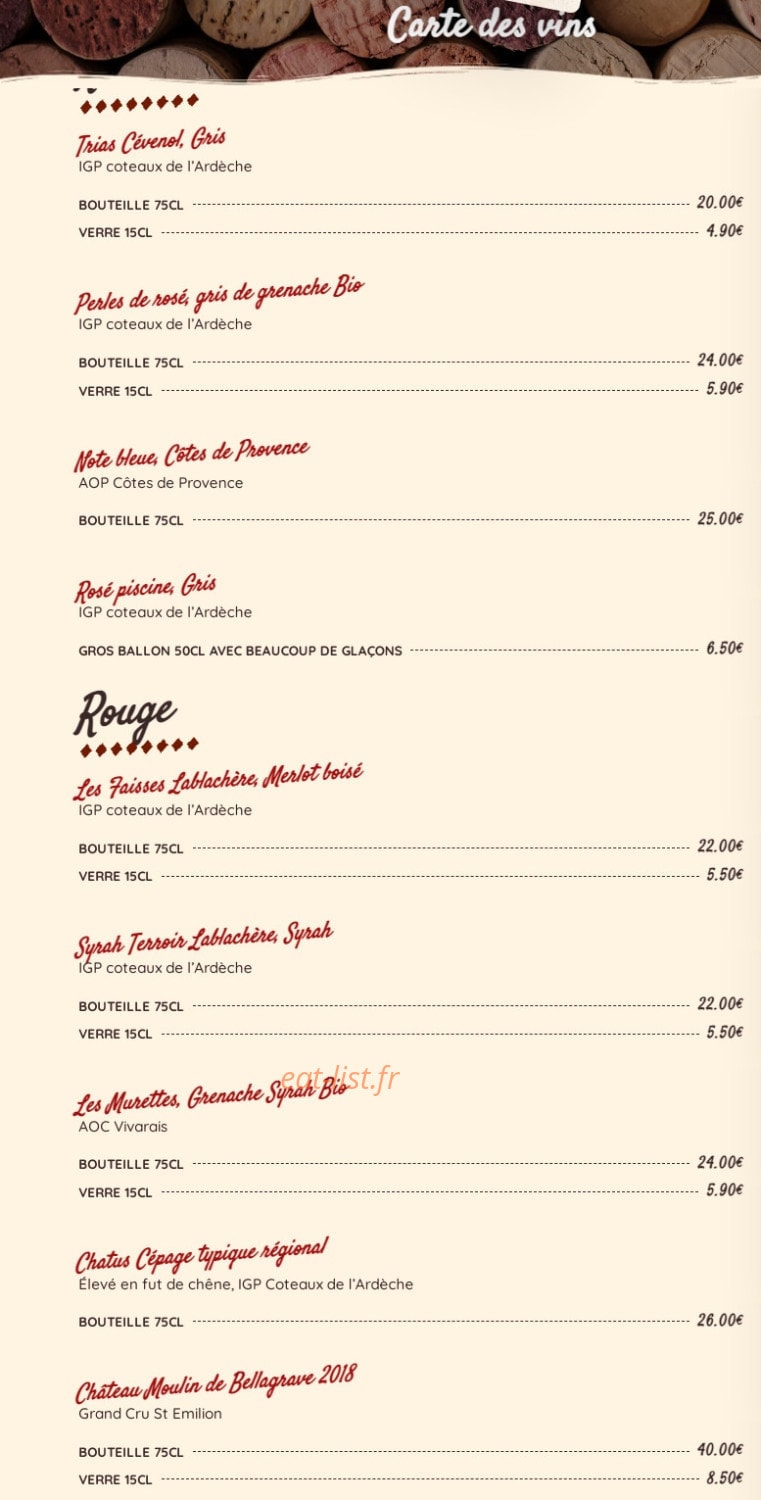 Carte des vins

Trias Cévenol, Gris
IGP coteaux de l'Ardèche

BOUTEILLE 75CL 20.00€
VERRE 15CL 4.90€

Perles de rosé, gris de grenache Bio
IGP coteaux de l'Ardèche

BOUTEILLE 75CL 24.00€
VERRE 15CL 5.90€

Note bleue, Côtes de Provence
AOP Côtes de Provence

BOUTEILLE 75CL 25.00€

Rosé piscine, Gris
IGP coteaux de l'Ardèche

GROS BALLON 50CL AVEC BEAUCOUP DE GLAÇONS 6.50€

Rouge

Les Faisses Lablachère, Merlot boisé
IGP coteaux de l'Ardèche

BOUTEILLE 75CL 22.00€
VERRE 15CL 5.50€

Syrah Terroir Lablachère, Syrah
IGP coteaux de l'Ardèche

BOUTEILLE 75CL 22.00€
VERRE 15CL 5.50€

eat-list.fr

Les Murettes, Grenache Syrah Bio
AOC Vivarais

BOUTEILLE 75CL 24.00€
VERRE 15CL 5.90€

Chatus Cépage typique régional
Élevé en fut de chêne, IGP Coteaux de l'Ardèche

BOUTEILLE 75CL 26.00€

Château Moulin de Bellagrave 2018
Grand Cru St Emilion

BOUTEILLE 75CL 40.00€
VERRE 15CL 8.50€